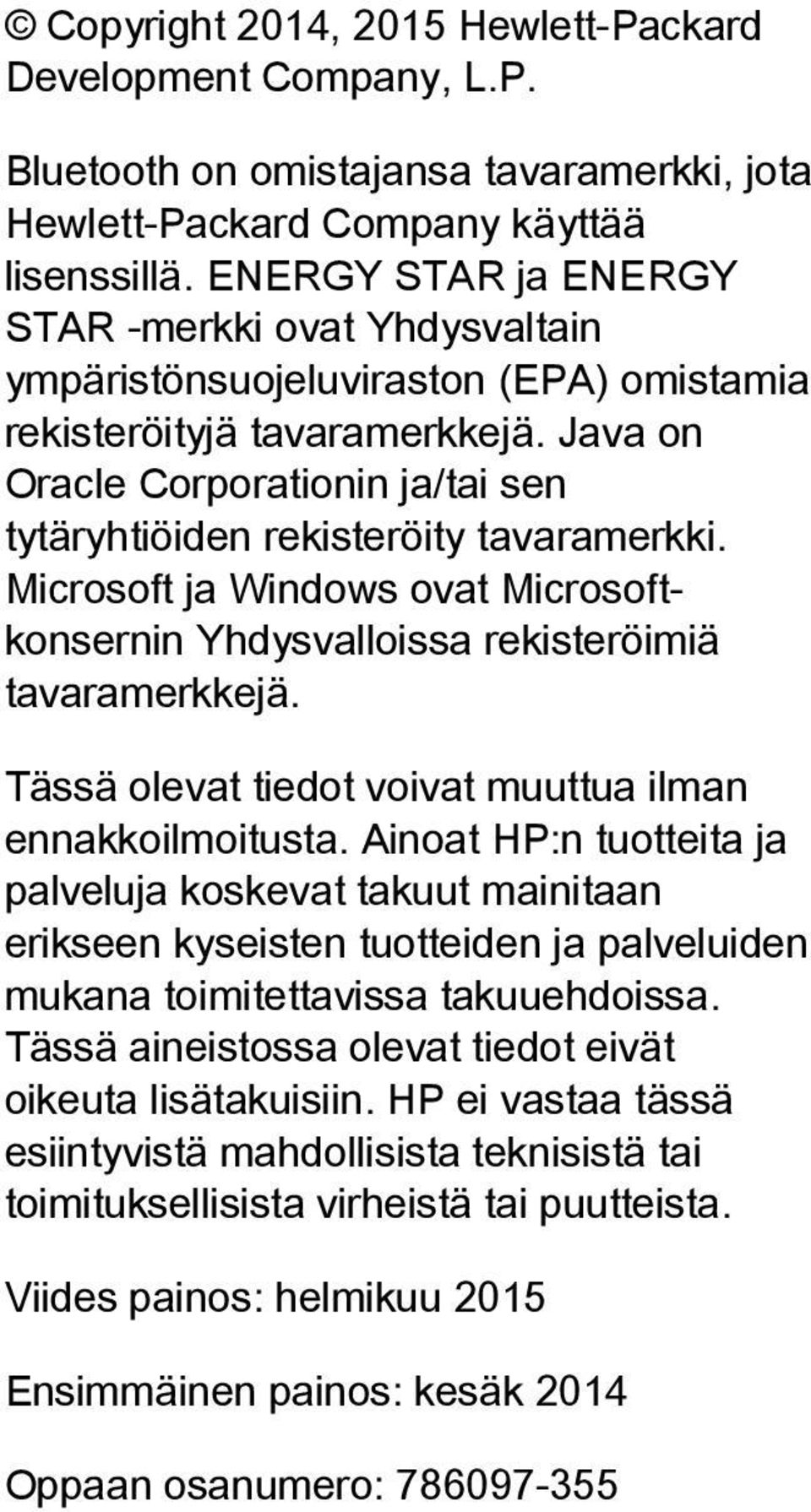 © Copyright 2014, 2015 Hewlett-Packard Development Company, L.P.

Bluetooth on omistajansa tavaramerkki, jota Hewlett-Packard Company käyttää lisenssillä. ENERGY STAR ja ENERGY STAR -merkki ovat Yhdysvaltain ympäristönsuojeluviraston (EPA) omistamia rekisteröityjä tavaramerkkejä. Java on Oracle Corporationin ja/tai sen tytäryhtiöiden rekisteröity tavaramerkki. Microsoft ja Windows ovat Microsoft-konsernin Yhdysvalloissa rekisteröimiä tavaramerkkejä.

Tässä olevat tiedot voivat muuttua ilman ennakkoilmoitusta. Ainoat HP:n tuotteita ja palveluja koskevat takuut mainitaan erikseen kyseisten tuotteiden ja palveluiden mukana toimitettavissa takuuehdoissa. Tässä aineistossa olevat tiedot eivät oikeuta lisätakuisiin. HP ei vastaa tässä esiintyvistä mahdollisista teknisistä tai toimituksellisista virheistä tai puutteista.

Viides painos: helmikuu 2015

Ensimmäinen painos: kesäk 2014

Oppaan osanumero: 786097-355